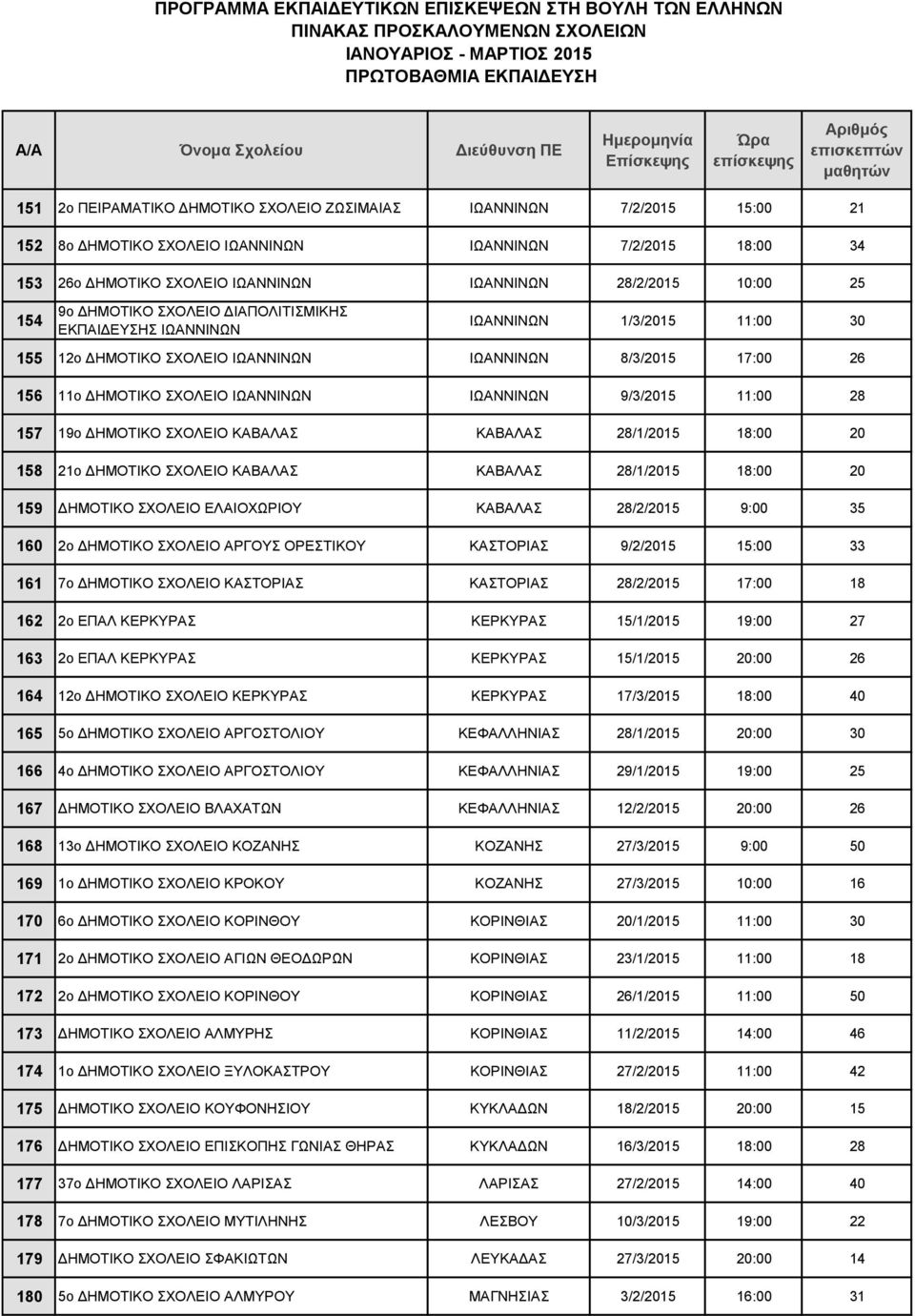 ΠΡΟΓΡΑΜΜΑ ΕΚΠΑΙΔΕΥΤΙΚΩΝ ΕΠΙΣΚΕΨΕΩΝ ΣΤΗ ΒΟΥΛΗ ΤΩΝ ΕΛΛΗΝΩΝ
ΠΙΝΑΚΑΣ ΠΡΟΣΚΑΛΟΥΜΕΝΩΝ ΣΧΟΛΕΙΩΝ
ΙΑΝΟΥΑΡΙΟΣ - ΜΑΡΤΙΟΣ 2015
ΠΡΩΤΟΒΑΘΜΙΑ ΕΚΠΑΙΔΕΥΣΗ

| Α/Α | Όνομα Σχολείου | Διεύθυνση ΠΕ | Ημερομηνία Επίσκεψης | Ώρα επίσκεψης | Αριθμός επισκεπτών μαθητών |
|---|---|---|---|---|---|
| 151 | 2ο ΠΕΙΡΑΜΑΤΙΚΟ ΔΗΜΟΤΙΚΟ ΣΧΟΛΕΙΟ ΖΩΣΙΜΑΙΑΣ | ΙΩΑΝΝΙΝΩΝ | 7/2/2015 | 15:00 | 21 |
| 152 | 8ο ΔΗΜΟΤΙΚΟ ΣΧΟΛΕΙΟ ΙΩΑΝΝΙΝΩΝ | ΙΩΑΝΝΙΝΩΝ | 7/2/2015 | 18:00 | 34 |
| 153 | 26ο ΔΗΜΟΤΙΚΟ ΣΧΟΛΕΙΟ ΙΩΑΝΝΙΝΩΝ | ΙΩΑΝΝΙΝΩΝ | 28/2/2015 | 10:00 | 25 |
| 154 | 9ο ΔΗΜΟΤΙΚΟ ΣΧΟΛΕΙΟ ΔΙΑΠΟΛΙΤΙΣΜΙΚΗΣ ΕΚΠΑΙΔΕΥΣΗΣ ΙΩΑΝΝΙΝΩΝ | ΙΩΑΝΝΙΝΩΝ | 1/3/2015 | 11:00 | 30 |
| 155 | 12ο ΔΗΜΟΤΙΚΟ ΣΧΟΛΕΙΟ ΙΩΑΝΝΙΝΩΝ | ΙΩΑΝΝΙΝΩΝ | 8/3/2015 | 17:00 | 26 |
| 156 | 11ο ΔΗΜΟΤΙΚΟ ΣΧΟΛΕΙΟ ΙΩΑΝΝΙΝΩΝ | ΙΩΑΝΝΙΝΩΝ | 9/3/2015 | 11:00 | 28 |
| 157 | 19ο ΔΗΜΟΤΙΚΟ ΣΧΟΛΕΙΟ ΚΑΒΑΛΑΣ | ΚΑΒΑΛΑΣ | 28/1/2015 | 18:00 | 20 |
| 158 | 21ο ΔΗΜΟΤΙΚΟ ΣΧΟΛΕΙΟ ΚΑΒΑΛΑΣ | ΚΑΒΑΛΑΣ | 28/1/2015 | 18:00 | 20 |
| 159 | ΔΗΜΟΤΙΚΟ ΣΧΟΛΕΙΟ ΕΛΑΙΟΧΩΡΙΟΥ | ΚΑΒΑΛΑΣ | 28/2/2015 | 9:00 | 35 |
| 160 | 2ο ΔΗΜΟΤΙΚΟ ΣΧΟΛΕΙΟ ΑΡΓΟΥΣ ΟΡΕΣΤΙΚΟΥ | ΚΑΣΤΟΡΙΑΣ | 9/2/2015 | 15:00 | 33 |
| 161 | 7ο ΔΗΜΟΤΙΚΟ ΣΧΟΛΕΙΟ ΚΑΣΤΟΡΙΑΣ | ΚΑΣΤΟΡΙΑΣ | 28/2/2015 | 17:00 | 18 |
| 162 | 2ο ΕΠΑΛ ΚΕΡΚΥΡΑΣ | ΚΕΡΚΥΡΑΣ | 15/1/2015 | 19:00 | 27 |
| 163 | 2ο ΕΠΑΛ ΚΕΡΚΥΡΑΣ | ΚΕΡΚΥΡΑΣ | 15/1/2015 | 20:00 | 26 |
| 164 | 12ο ΔΗΜΟΤΙΚΟ ΣΧΟΛΕΙΟ ΚΕΡΚΥΡΑΣ | ΚΕΡΚΥΡΑΣ | 17/3/2015 | 18:00 | 40 |
| 165 | 5ο ΔΗΜΟΤΙΚΟ ΣΧΟΛΕΙΟ ΑΡΓΟΣΤΟΛΙΟΥ | ΚΕΦΑΛΛΗΝΙΑΣ | 28/1/2015 | 20:00 | 30 |
| 166 | 4ο ΔΗΜΟΤΙΚΟ ΣΧΟΛΕΙΟ ΑΡΓΟΣΤΟΛΙΟΥ | ΚΕΦΑΛΛΗΝΙΑΣ | 29/1/2015 | 19:00 | 25 |
| 167 | ΔΗΜΟΤΙΚΟ ΣΧΟΛΕΙΟ ΒΛΑΧΑΤΩΝ | ΚΕΦΑΛΛΗΝΙΑΣ | 12/2/2015 | 20:00 | 26 |
| 168 | 13ο ΔΗΜΟΤΙΚΟ ΣΧΟΛΕΙΟ ΚΟΖΑΝΗΣ | ΚΟΖΑΝΗΣ | 27/3/2015 | 9:00 | 50 |
| 169 | 1ο ΔΗΜΟΤΙΚΟ ΣΧΟΛΕΙΟ ΚΡΟΚΟΥ | ΚΟΖΑΝΗΣ | 27/3/2015 | 10:00 | 16 |
| 170 | 6ο ΔΗΜΟΤΙΚΟ ΣΧΟΛΕΙΟ ΚΟΡΙΝΘΟΥ | ΚΟΡΙΝΘΙΑΣ | 20/1/2015 | 11:00 | 30 |
| 171 | 2ο ΔΗΜΟΤΙΚΟ ΣΧΟΛΕΙΟ ΑΓΙΩΝ ΘΕΟΔΩΡΩΝ | ΚΟΡΙΝΘΙΑΣ | 23/1/2015 | 11:00 | 18 |
| 172 | 2ο ΔΗΜΟΤΙΚΟ ΣΧΟΛΕΙΟ ΚΟΡΙΝΘΟΥ | ΚΟΡΙΝΘΙΑΣ | 26/1/2015 | 11:00 | 50 |
| 173 | ΔΗΜΟΤΙΚΟ ΣΧΟΛΕΙΟ ΑΛΜΥΡΗΣ | ΚΟΡΙΝΘΙΑΣ | 11/2/2015 | 14:00 | 46 |
| 174 | 1ο ΔΗΜΟΤΙΚΟ ΣΧΟΛΕΙΟ ΞΥΛΟΚΑΣΤΡΟΥ | ΚΟΡΙΝΘΙΑΣ | 27/2/2015 | 11:00 | 42 |
| 175 | ΔΗΜΟΤΙΚΟ ΣΧΟΛΕΙΟ ΚΟΥΦΟΝΗΣΙΟΥ | ΚΥΚΛΑΔΩΝ | 18/2/2015 | 20:00 | 15 |
| 176 | ΔΗΜΟΤΙΚΟ ΣΧΟΛΕΙΟ ΕΠΙΣΚΟΠΗΣ ΓΩΝΙΑΣ ΘΗΡΑΣ | ΚΥΚΛΑΔΩΝ | 16/3/2015 | 18:00 | 28 |
| 177 | 37ο ΔΗΜΟΤΙΚΟ ΣΧΟΛΕΙΟ ΛΑΡΙΣΑΣ | ΛΑΡΙΣΑΣ | 27/2/2015 | 14:00 | 40 |
| 178 | 7ο ΔΗΜΟΤΙΚΟ ΣΧΟΛΕΙΟ ΜΥΤΙΛΗΝΗΣ | ΛΕΣΒΟΥ | 10/3/2015 | 19:00 | 22 |
| 179 | ΔΗΜΟΤΙΚΟ ΣΧΟΛΕΙΟ ΣΦΑΚΙΩΤΩΝ | ΛΕΥΚΑΔΑΣ | 27/3/2015 | 20:00 | 14 |
| 180 | 5ο ΔΗΜΟΤΙΚΟ ΣΧΟΛΕΙΟ ΑΛΜΥΡΟΥ | ΜΑΓΝΗΣΙΑΣ | 3/2/2015 | 16:00 | 31 |